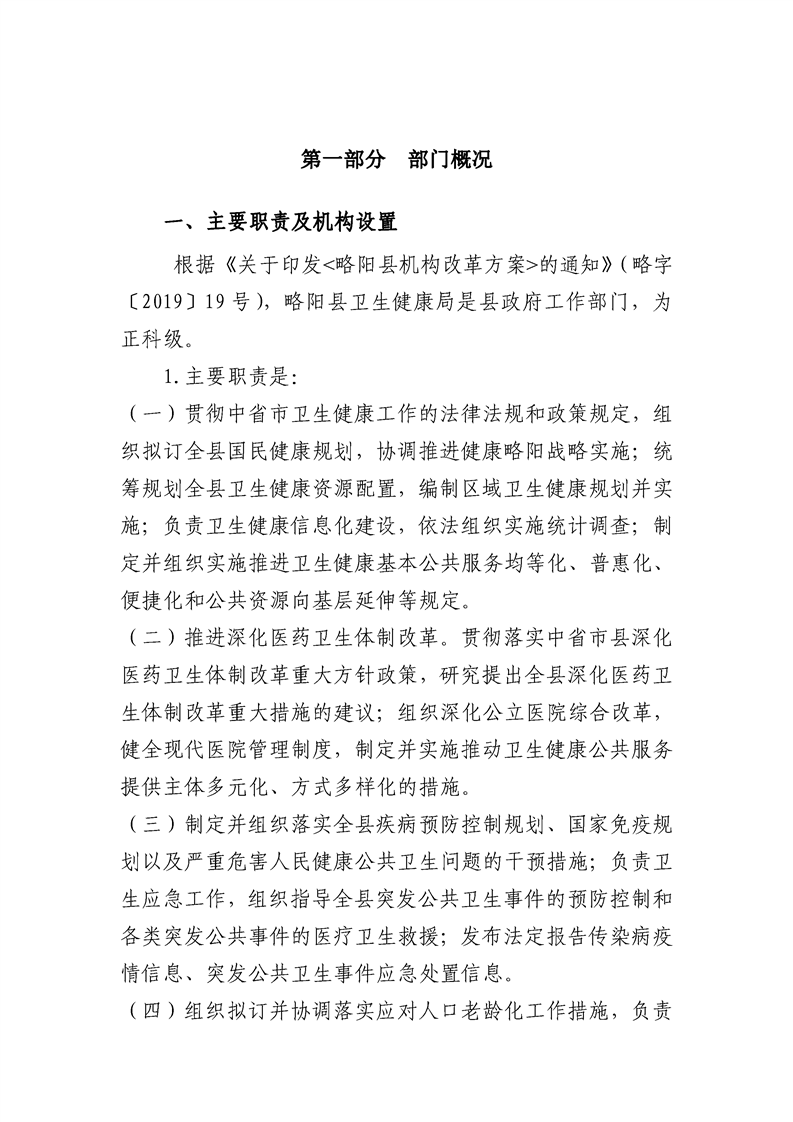 第一部分　部门概况

一、主要职责及机构设置

根据《关于印发<略阳县机构改革方案>的通知》(略字〔2019〕19号)，略阳县卫生健康局是县政府工作部门，为正科级。

1.主要职责是：

（一）贯彻中省市卫生健康工作的法律法规和政策规定，组织拟订全县国民健康规划，协调推进健康略阳战略实施；统筹规划全县卫生健康资源配置，编制区域卫生健康规划并实施；负责卫生健康信息化建设，依法组织实施统计调查；制定并组织实施推进卫生健康基本公共服务均等化、普惠化、便捷化和公共资源向基层延伸等规定。

（二）推进深化医药卫生体制改革。贯彻落实中省市县深化医药卫生体制改革重大方针政策，研究提出全县深化医药卫生体制改革重大措施的建议；组织深化公立医院综合改革，健全现代医院管理制度，制定并实施推动卫生健康公共服务提供主体多元化、方式多样化的措施。

（三）制定并组织落实全县疾病预防控制规划、国家免疫规划以及严重危害人民健康公共卫生问题的干预措施；负责卫生应急工作，组织指导全县突发公共卫生事件的预防控制和各类突发公共事件的医疗卫生救援；发布法定报告传染病疫情信息、突发公共卫生事件应急处置信息。

（四）组织拟订并协调落实应对人口老龄化工作措施，负责